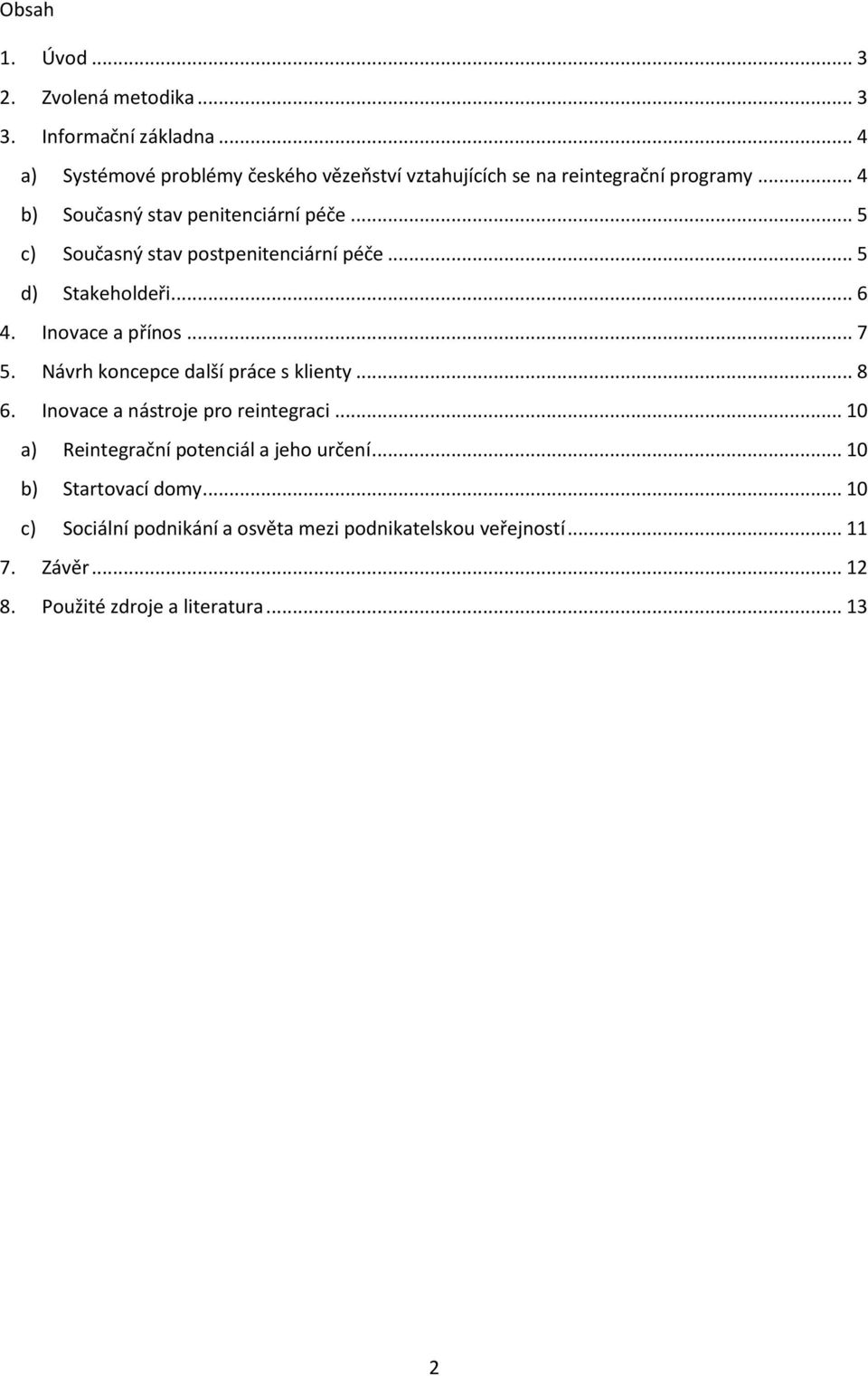 Obsah

1. Úvod ... 3
2. Zvolená metodika ... 3
3. Informační základna ... 4
a) Systémové problémy českého vězeňství vztahujících se na reintegrační programy ... 4
b) Současný stav penitenciární péče ... 5
c) Současný stav postpenitenciární péče ... 5
d) Stakeholdeři ... 6
4. Inovace a přínos ... 7
5. Návrh koncepce další práce s klienty ... 8
6. Inovace a nástroje pro reintegraci ... 10
a) Reintegrační potenciál a jeho určení ... 10
b) Startovací domy ... 10
c) Sociální podnikání a osvěta mezi podnikatelskou veřejností ... 11
7. Závěr ... 12
8. Použité zdroje a literatura ... 13

2